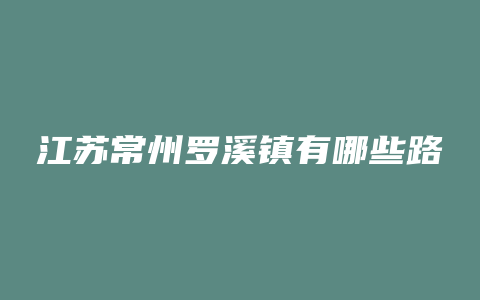 江苏常州罗溪镇有哪些路